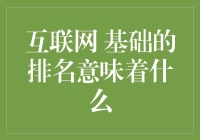 互联网 基础的排名意味着什么